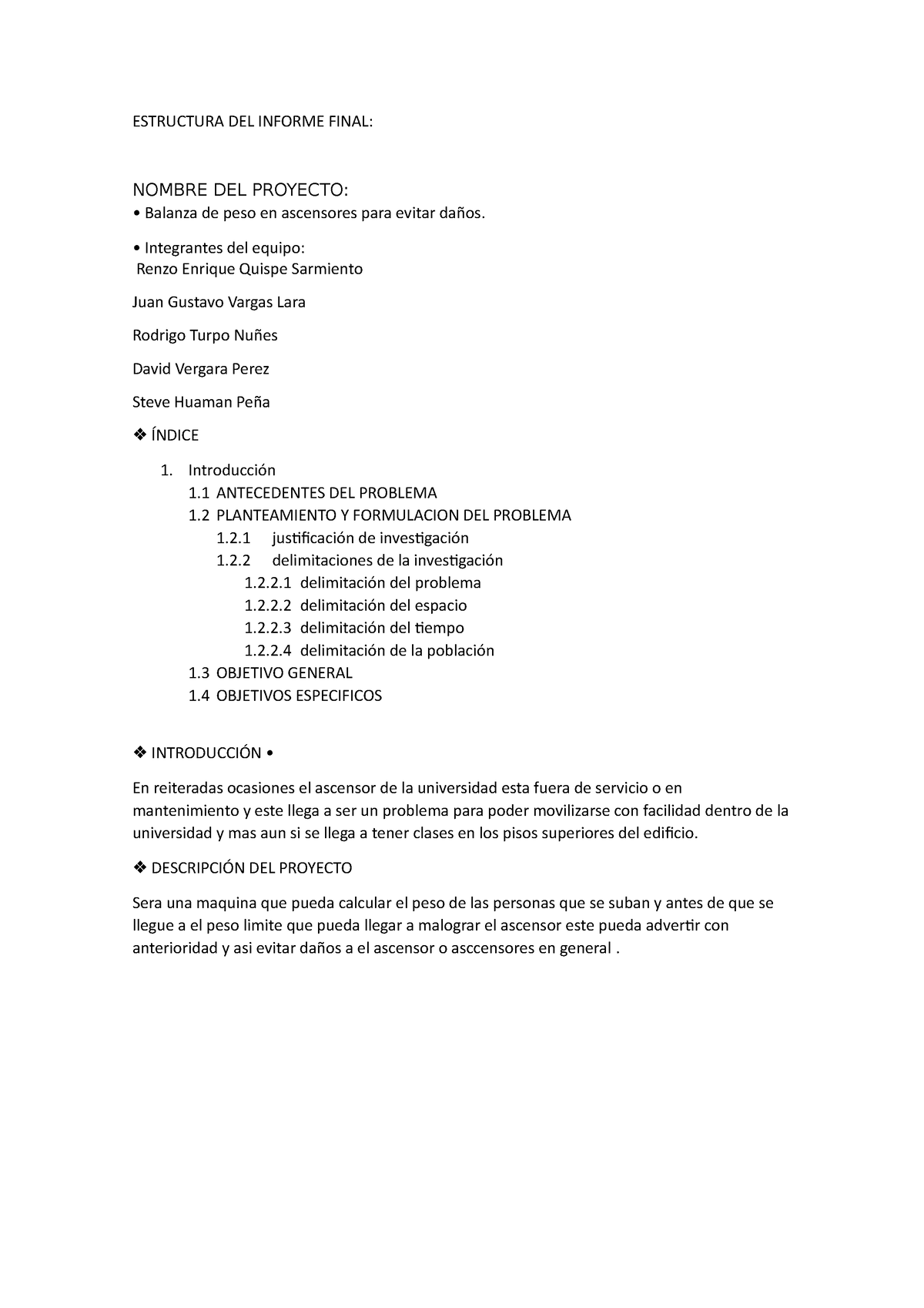 ESTRUCTURA DEL INFORME FINAL:

NOMBRE DEL PROYECTO:
• Balanza de peso en ascensores para evitar daños.

• Integrantes del equipo:
Renzo Enrique Quispe Sarmiento

Juan Gustavo Vargas Lara

Rodrigo Turpo Nuñes

David Vergara Perez

Steve Huaman Peña

❖ ÍNDICE

1. Introducción
1.1 ANTECEDENTES DEL PROBLEMA
1.2 PLANTEAMIENTO Y FORMULACION DEL PROBLEMA
1.2.1 justificación de investigación
1.2.2 delimitaciones de la investigación
1.2.2.1 delimitación del problema
1.2.2.2 delimitación del espacio
1.2.2.3 delimitación del tiempo
1.2.2.4 delimitación de la población
1.3 OBJETIVO GENERAL
1.4 OBJETIVOS ESPECIFICOS

❖ INTRODUCCIÓN •

En reiteradas ocasiones el ascensor de la universidad esta fuera de servicio o en mantenimiento y este llega a ser un problema para poder movilizarse con facilidad dentro de la universidad y mas aun si se llega a tener clases en los pisos superiores del edificio.

❖ DESCRIPCIÓN DEL PROYECTO

Sera una maquina que pueda calcular el peso de las personas que se suban y antes de que se llegue a el peso limite que pueda llegar a malograr el ascensor este pueda advertir con anterioridad y asi evitar daños a el ascensor o asccensores en general .